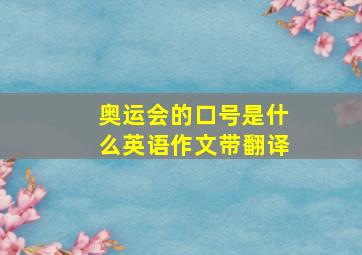 奥运会的口号是什么英语作文带翻译